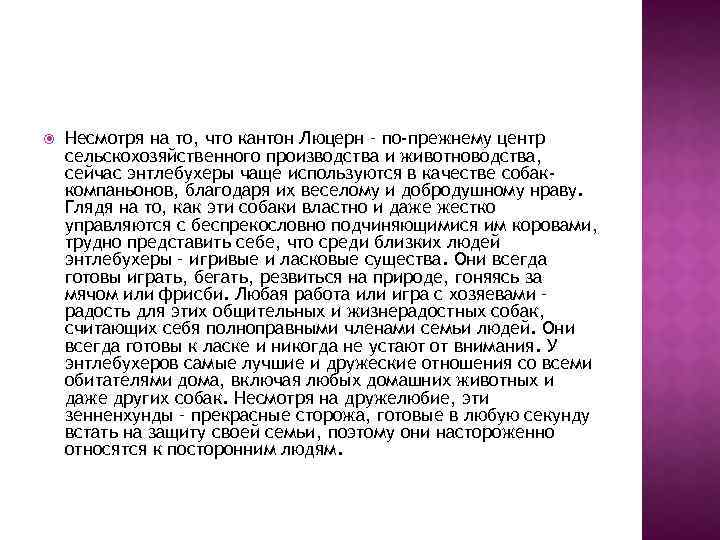 Несмотря на то, что кантон Люцерн - по-прежнему центр сельскохозяйственного производства и животноводства, сейчас энтлебухеры чаще используются в качестве собак-компаньонов, благодаря их веселому и добродушному нраву. Глядя на то, как эти собаки властно и даже жестко управляются с беспрекословно подчиняющимися им коровами, трудно представить себе, что среди близких людей энтлебухеры - игривые и ласковые существа. Они всегда готовы играть, бегать, резвиться на природе, гоняясь за мячом или фрисби. Любая работа или игра с хозяевами - радость для этих общительных и жизнерадостных собак, считающих себя полноправными членами семьи людей. Они всегда готовы к ласке и никогда не устают от внимания. У энтлебухеров самые лучшие и дружеские отношения со всеми обитателями дома, включая любых домашних животных и даже других собак. Несмотря на дружелюбие, эти зенненхунды - прекрасные сторожа, готовые в любую секунду встать на защиту своей семьи, поэтому они настороженно относятся к посторонним людям.